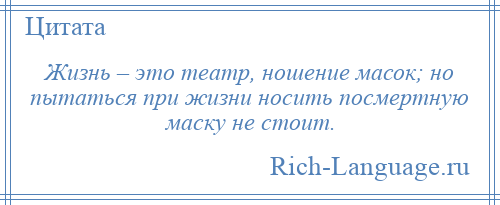 Цитата

Жизнь – это театр, ношение масок; но пытаться при жизни носить посмертную маску не стоит.

Rich-Language.ru